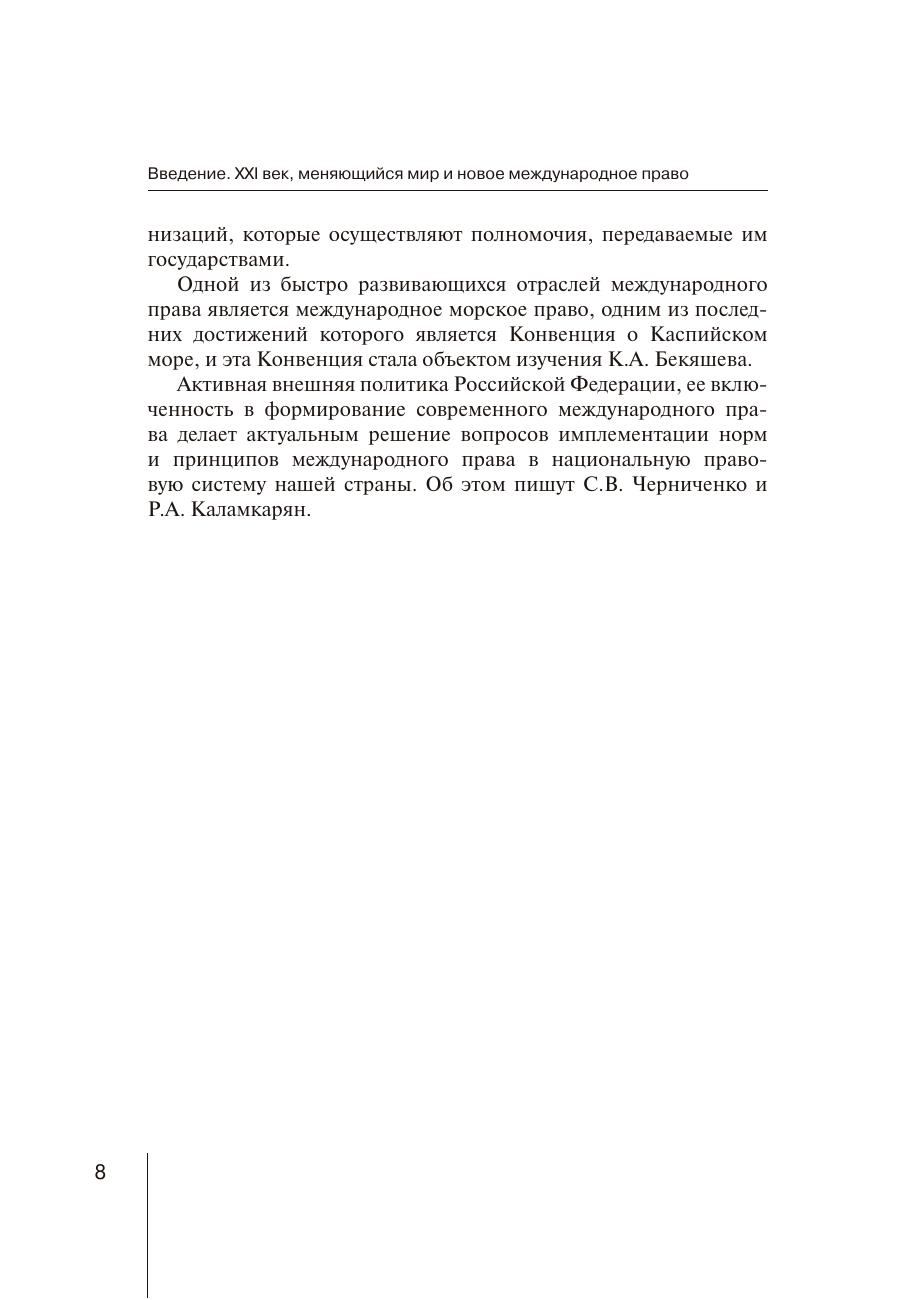 Введение. XXI век, меняющийся мир и новое международное право

низаций, которые осуществляют полномочия, передаваемые им государствами.

Одной из быстро развивающихся отраслей международного права является международное морское право, одним из последних достижений которого является Конвенция о Каспийском море, и эта Конвенция стала объектом изучения К.А. Бекяшева.

Активная внешняя политика Российской Федерации, ее включенность в формирование современного международного права делает актуальным решение вопросов имплементации норм и принципов международного права в национальную правовую систему нашей страны. Об этом пишут С.В. Черниченко и Р.А. Каламкарян.

8